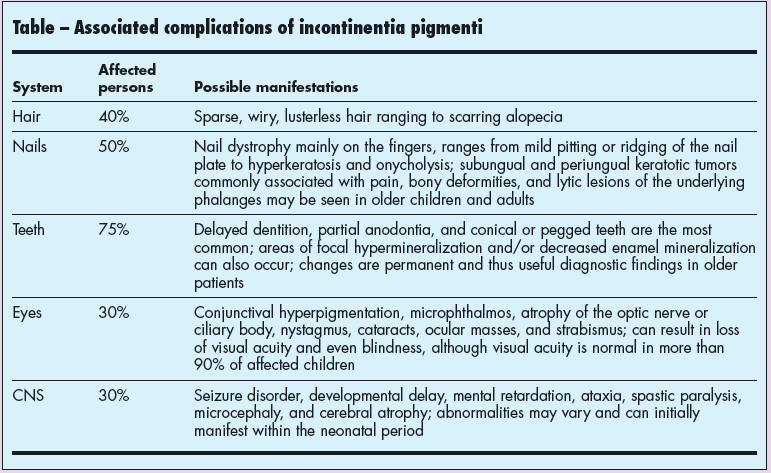 Table – Associated complications of incontinentia pigmenti

| System | Affected persons | Possible manifestations |
|---|---|---|
| Hair | 40% | Sparse, wiry, lusterless hair ranging to scarring alopecia |
| Nails | 50% | Nail dystrophy mainly on the fingers, ranges from mild pitting or ridging of the nail plate to hyperkeratosis and onycholysis; subungual and periungual keratotic tumors commonly associated with pain, bony deformities, and lytic lesions of the underlying phalanges may be seen in older children and adults |
| Teeth | 75% | Delayed dentition, partial anodontia, and conical or pegged teeth are the most common; areas of focal hypermineralization and/or decreased enamel mineralization can also occur; changes are permanent and thus useful diagnostic findings in older patients |
| Eyes | 30% | Conjunctival hyperpigmentation, microphthalmos, atrophy of the optic nerve or ciliary body, nystagmus, cataracts, ocular masses, and strabismus; can result in loss of visual acuity and even blindness, although visual acuity is normal in more than 90% of affected children |
| CNS | 30% | Seizure disorder, developmental delay, mental retardation, ataxia, spastic paralysis, microcephaly, and cerebral atrophy; abnormalities may vary and can initially manifest within the neonatal period |